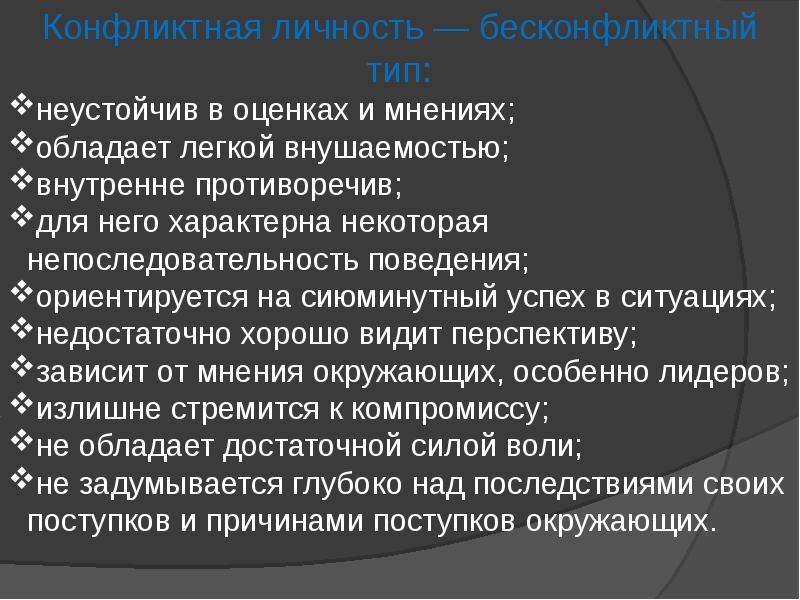 Конфликтная личность — бесконфликтный тип:

❖неустойчив в оценках и мнениях;
❖обладает легкой внушаемостью;
❖внутренне противоречив;
❖для него характерна некоторая непоследовательность поведения;
❖ориентируется на сиюминутный успех в ситуациях;
❖недостаточно хорошо видит перспективу;
❖зависит от мнения окружающих, особенно лидеров;
❖излишне стремится к компромиссу;
❖не обладает достаточной силой воли;
❖не задумывается глубоко над последствиями своих поступков и причинами поступков окружающих.